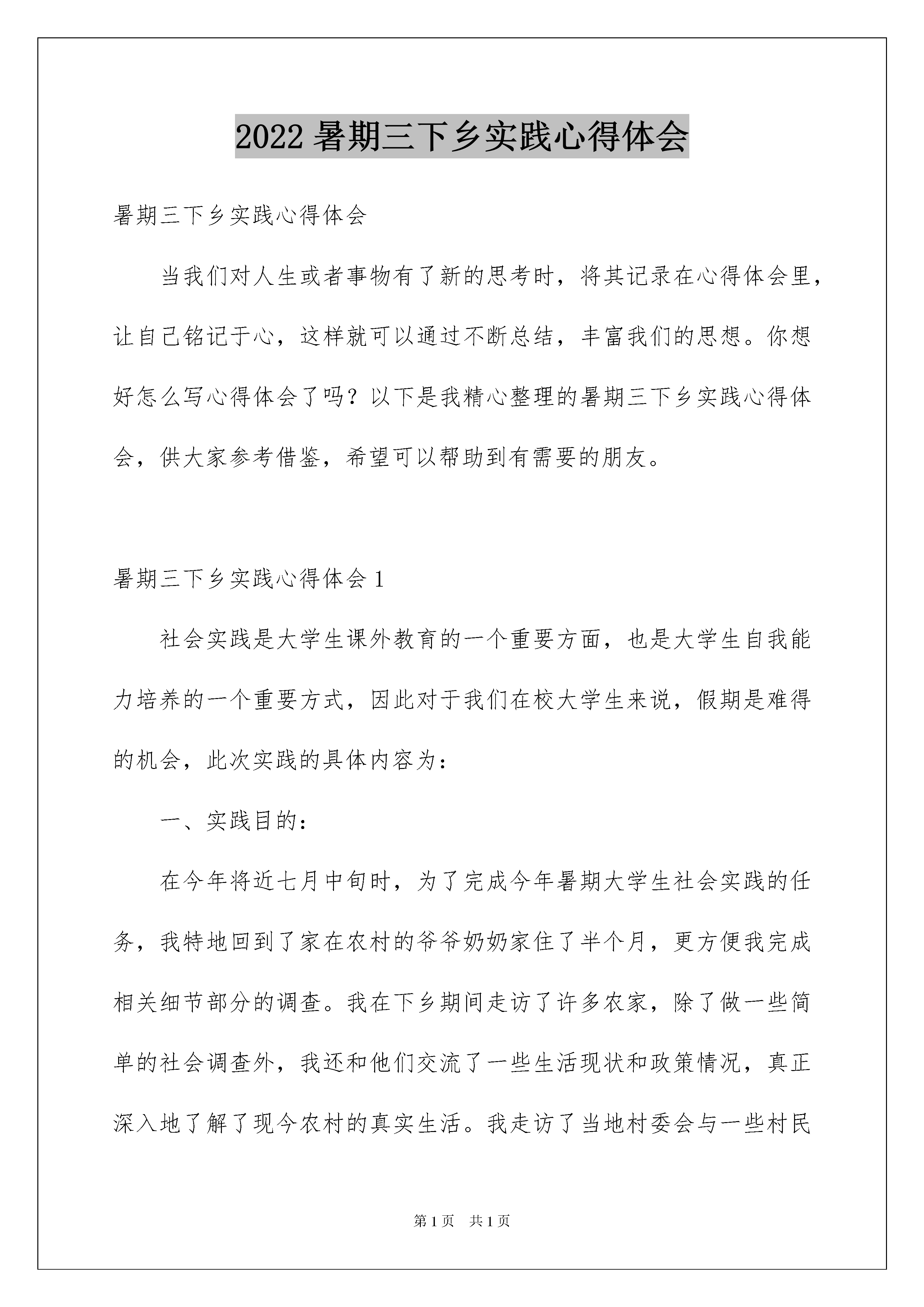 2022 暑期三下乡实践心得体会

暑期三下乡实践心得体会

当我们对人生或者事物有了新的思考时，将其记录在心得体会里，让自己铭记于心，这样就可以通过不断总结，丰富我们的思想。你想好怎么写心得体会了吗？以下是我精心整理的暑期三下乡实践心得体会，供大家参考借鉴，希望可以帮助到有需要的朋友。

暑期三下乡实践心得体会 1

社会实践是大学生课外教育的一个重要方面，也是大学生自我能力培养的一个重要方式，因此对于我们在校大学生来说，假期是难得的机会，此次实践的具体内容为：

一、实践目的：

在今年将近七月中旬时，为了完成今年暑期大学生社会实践的任务，我特地回到了家在农村的爷爷奶奶家住了半个月，更方便我完成相关细节部分的调查。我在下乡期间走访了许多农家，除了做一些简单的社会调查外，我还和他们交流了一些生活现状和政策情况，真正深入地了解了现今农村的真实生活。我走访了当地村委会与一些村民

第 1 页 共 1 页